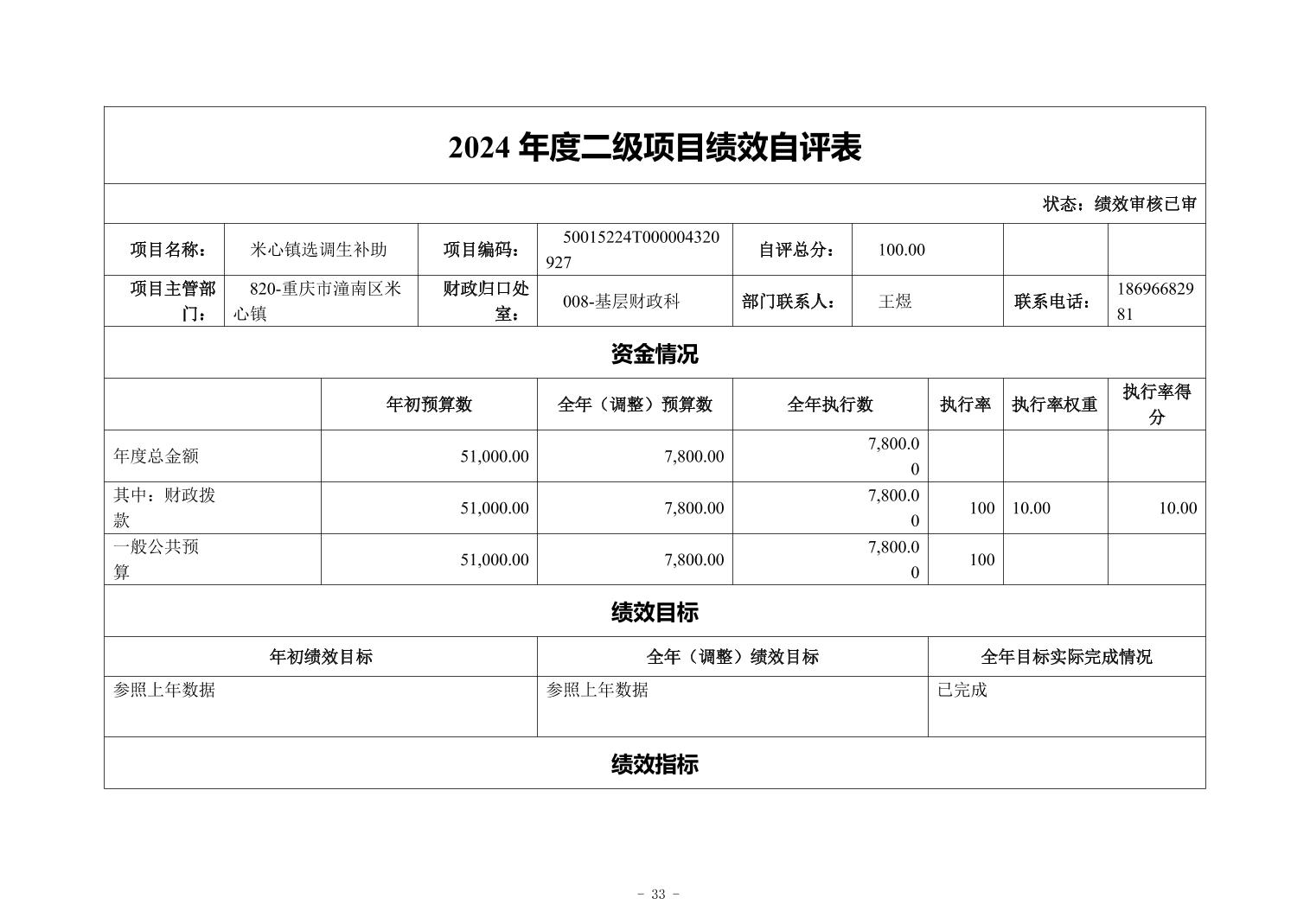 2024 年度二级项目绩效自评表

状态：绩效审核已审

| 项目名称： | 米心镇选调生补助 | 项目编码： | 50015224T000004320927 | 自评总分： | 100.00 | | |
|---|---|---|---|---|---|---|---|
| 项目主管部门： | 820-重庆市潼南区米心镇 | 财政归口处室： | 008-基层财政科 | 部门联系人： | 王煜 | 联系电话： | 18696682981 |

资金情况

| | 年初预算数 | 全年（调整）预算数 | 全年执行数 | 执行率 | 执行率权重 | 执行率得分 |
|---|---|---|---|---|---|---|
| 年度总金额 | 51,000.00 | 7,800.00 | 7,800.00 | | | |
| 其中：财政拨款 | 51,000.00 | 7,800.00 | 7,800.00 | 100 | 10.00 | 10.00 |
| 一般公共预算 | 51,000.00 | 7,800.00 | 7,800.00 | 100 | | |

绩效目标

| 年初绩效目标 | 全年（调整）绩效目标 | 全年目标实际完成情况 |
|---|---|---|
| 参照上年数据 | 参照上年数据 | 已完成 |

绩效指标

- 33 -